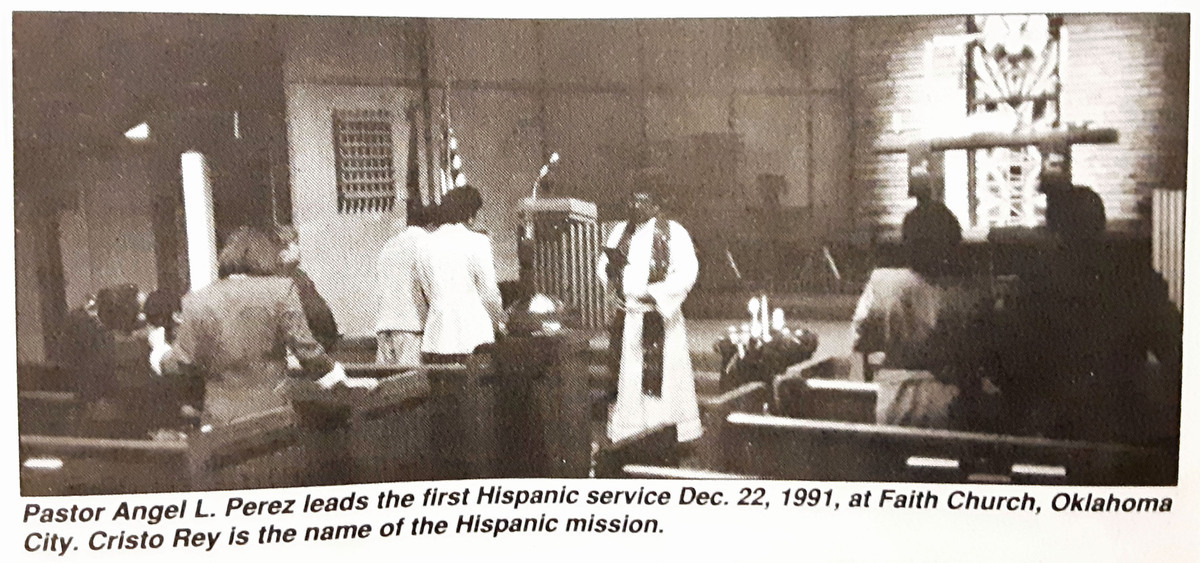 Pastor Angel L. Perez leads the first Hispanic service Dec. 22, 1991, at Faith Church, Oklahoma City. Cristo Rey is the name of the Hispanic mission.